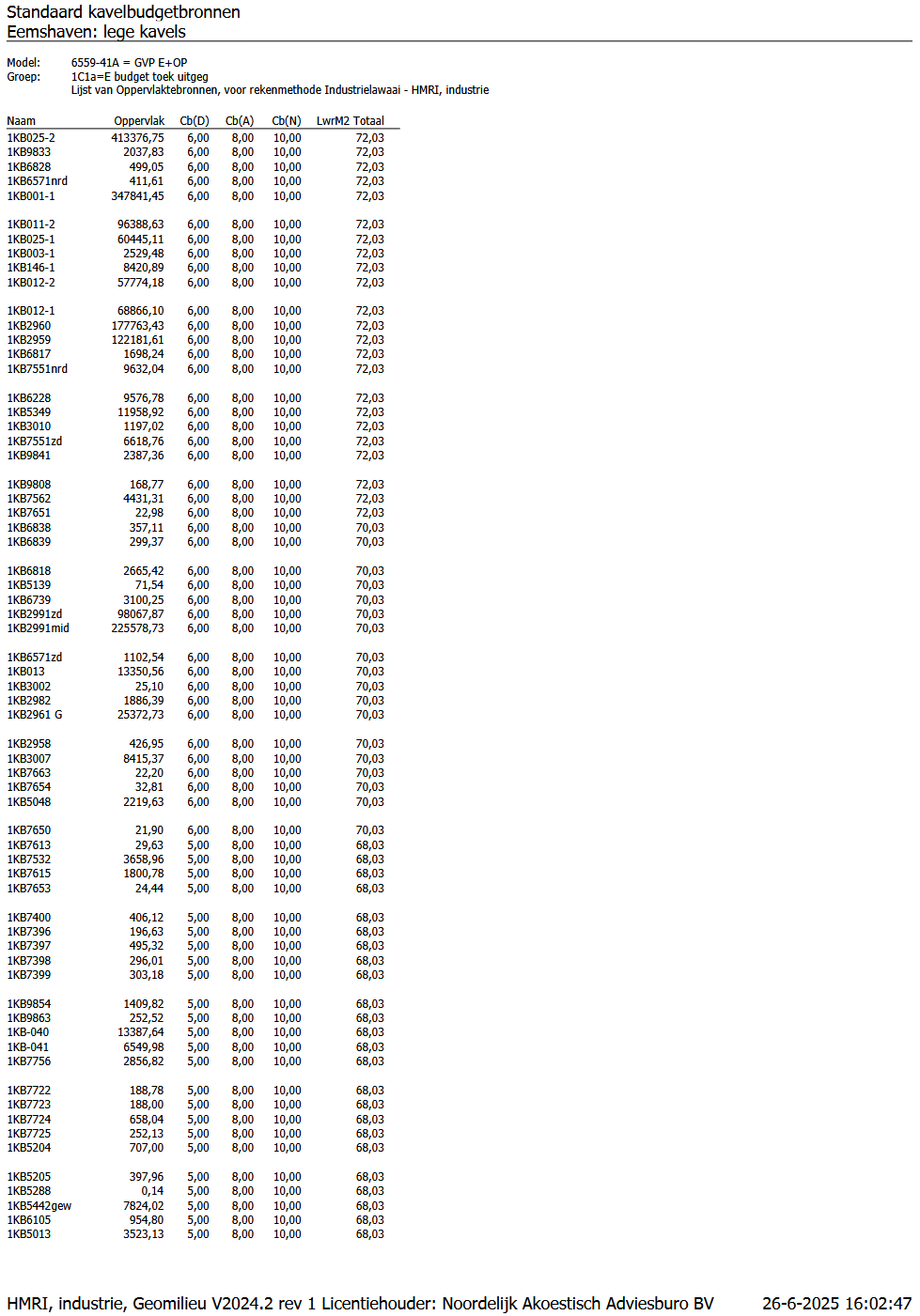 Standaard kavelbudgetbronnen
Eemshaven: lege kavels

Model: 6559-41A = GVP E+OP
Groep: 1C1a=E budget toek uitgeg
Lijst van Oppervlaktebronnen, voor rekenmethode Industrielawaai - HMRI, industrie

| Naam | Oppervlak | Cb(D) | Cb(A) | Cb(N) | LwrM2 Totaal |
|---|---|---|---|---|---|
| 1KB025-2 | 413376,75 | 6,00 | 8,00 | 10,00 | 72,03 |
| 1KB9833 | 2037,83 | 6,00 | 8,00 | 10,00 | 72,03 |
| 1KB6828 | 499,05 | 6,00 | 8,00 | 10,00 | 72,03 |
| 1KB6571nrd | 411,61 | 6,00 | 8,00 | 10,00 | 72,03 |
| 1KB001-1 | 347841,45 | 6,00 | 8,00 | 10,00 | 72,03 |
| 1KB011-2 | 96388,63 | 6,00 | 8,00 | 10,00 | 72,03 |
| 1KB025-1 | 60445,11 | 6,00 | 8,00 | 10,00 | 72,03 |
| 1KB003-1 | 2529,48 | 6,00 | 8,00 | 10,00 | 72,03 |
| 1KB146-1 | 8420,89 | 6,00 | 8,00 | 10,00 | 72,03 |
| 1KB012-2 | 57774,18 | 6,00 | 8,00 | 10,00 | 72,03 |
| 1KB012-1 | 68866,10 | 6,00 | 8,00 | 10,00 | 72,03 |
| 1KB2960 | 177763,43 | 6,00 | 8,00 | 10,00 | 72,03 |
| 1KB2959 | 122181,61 | 6,00 | 8,00 | 10,00 | 72,03 |
| 1KB6817 | 1698,24 | 6,00 | 8,00 | 10,00 | 72,03 |
| 1KB7551nrd | 9632,04 | 6,00 | 8,00 | 10,00 | 72,03 |
| 1KB6228 | 9576,78 | 6,00 | 8,00 | 10,00 | 72,03 |
| 1KB5349 | 11958,92 | 6,00 | 8,00 | 10,00 | 72,03 |
| 1KB3010 | 1197,02 | 6,00 | 8,00 | 10,00 | 72,03 |
| 1KB7551zd | 6618,76 | 6,00 | 8,00 | 10,00 | 72,03 |
| 1KB9841 | 2387,36 | 6,00 | 8,00 | 10,00 | 72,03 |
| 1KB9808 | 168,77 | 6,00 | 8,00 | 10,00 | 72,03 |
| 1KB7562 | 4431,31 | 6,00 | 8,00 | 10,00 | 72,03 |
| 1KB7651 | 22,98 | 6,00 | 8,00 | 10,00 | 72,03 |
| 1KB6838 | 357,11 | 6,00 | 8,00 | 10,00 | 70,03 |
| 1KB6839 | 299,37 | 6,00 | 8,00 | 10,00 | 70,03 |
| 1KB6818 | 2665,42 | 6,00 | 8,00 | 10,00 | 70,03 |
| 1KB5139 | 71,54 | 6,00 | 8,00 | 10,00 | 70,03 |
| 1KB6739 | 3100,25 | 6,00 | 8,00 | 10,00 | 70,03 |
| 1KB2991zd | 98067,87 | 6,00 | 8,00 | 10,00 | 70,03 |
| 1KB2991mid | 225578,73 | 6,00 | 8,00 | 10,00 | 70,03 |
| 1KB6571zd | 1102,54 | 6,00 | 8,00 | 10,00 | 70,03 |
| 1KB013 | 13350,56 | 6,00 | 8,00 | 10,00 | 70,03 |
| 1KB3002 | 25,10 | 6,00 | 8,00 | 10,00 | 70,03 |
| 1KB2982 | 1886,39 | 6,00 | 8,00 | 10,00 | 70,03 |
| 1KB2961 G | 25372,73 | 6,00 | 8,00 | 10,00 | 70,03 |
| 1KB2958 | 426,95 | 6,00 | 8,00 | 10,00 | 70,03 |
| 1KB3007 | 8415,37 | 6,00 | 8,00 | 10,00 | 70,03 |
| 1KB7663 | 22,20 | 6,00 | 8,00 | 10,00 | 70,03 |
| 1KB7654 | 32,81 | 6,00 | 8,00 | 10,00 | 70,03 |
| 1KB5048 | 2219,63 | 6,00 | 8,00 | 10,00 | 70,03 |
| 1KB7650 | 21,90 | 6,00 | 8,00 | 10,00 | 70,03 |
| 1KB7613 | 29,63 | 5,00 | 8,00 | 10,00 | 68,03 |
| 1KB7532 | 3658,96 | 5,00 | 8,00 | 10,00 | 68,03 |
| 1KB7615 | 1800,78 | 5,00 | 8,00 | 10,00 | 68,03 |
| 1KB7653 | 24,44 | 5,00 | 8,00 | 10,00 | 68,03 |
| 1KB7400 | 406,12 | 5,00 | 8,00 | 10,00 | 68,03 |
| 1KB7396 | 196,63 | 5,00 | 8,00 | 10,00 | 68,03 |
| 1KB7397 | 495,32 | 5,00 | 8,00 | 10,00 | 68,03 |
| 1KB7398 | 296,01 | 5,00 | 8,00 | 10,00 | 68,03 |
| 1KB7399 | 303,18 | 5,00 | 8,00 | 10,00 | 68,03 |
| 1KB9854 | 1409,82 | 5,00 | 8,00 | 10,00 | 68,03 |
| 1KB9863 | 252,52 | 5,00 | 8,00 | 10,00 | 68,03 |
| 1KB-040 | 13387,64 | 5,00 | 8,00 | 10,00 | 68,03 |
| 1KB-041 | 6549,98 | 5,00 | 8,00 | 10,00 | 68,03 |
| 1KB7756 | 2856,82 | 5,00 | 8,00 | 10,00 | 68,03 |
| 1KB7722 | 188,78 | 5,00 | 8,00 | 10,00 | 68,03 |
| 1KB7723 | 188,00 | 5,00 | 8,00 | 10,00 | 68,03 |
| 1KB7724 | 658,04 | 5,00 | 8,00 | 10,00 | 68,03 |
| 1KB7725 | 252,13 | 5,00 | 8,00 | 10,00 | 68,03 |
| 1KB5204 | 707,00 | 5,00 | 8,00 | 10,00 | 68,03 |
| 1KB5205 | 397,96 | 5,00 | 8,00 | 10,00 | 68,03 |
| 1KB5288 | 0,14 | 5,00 | 8,00 | 10,00 | 68,03 |
| 1KB5442gew | 7824,02 | 5,00 | 8,00 | 10,00 | 68,03 |
| 1KB6105 | 954,80 | 5,00 | 8,00 | 10,00 | 68,03 |
| 1KB5013 | 3523,13 | 5,00 | 8,00 | 10,00 | 68,03 |

HMRI, industrie, Geomilieu V2024.2 rev 1 Licentiehouder: Noordelijk Akoestisch Adviesburo BV 26-6-2025 16:02:47